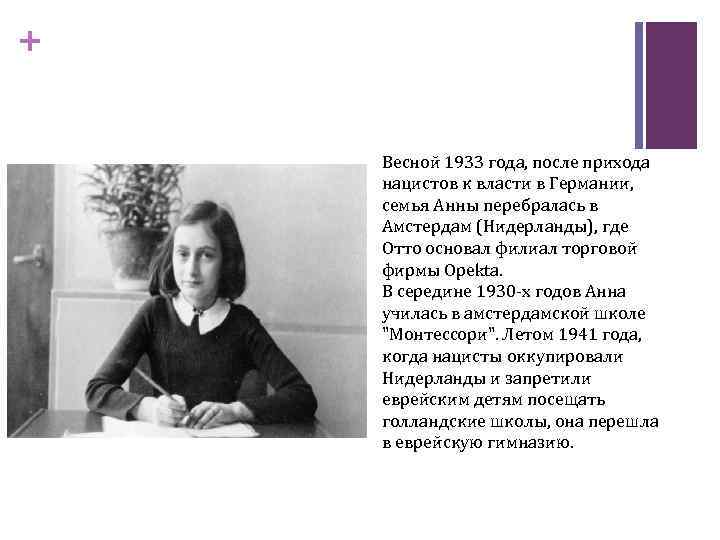 +

Весной 1933 года, после прихода нацистов к власти в Германии, семья Анны перебралась в Амстердам (Нидерланды), где Отто основал филиал торговой фирмы Opekta.

В середине 1930-х годов Анна училась в амстердамской школе "Монтессори". Летом 1941 года, когда нацисты оккупировали Нидерланды и запретили еврейским детям посещать голландские школы, она перешла в еврейскую гимназию.